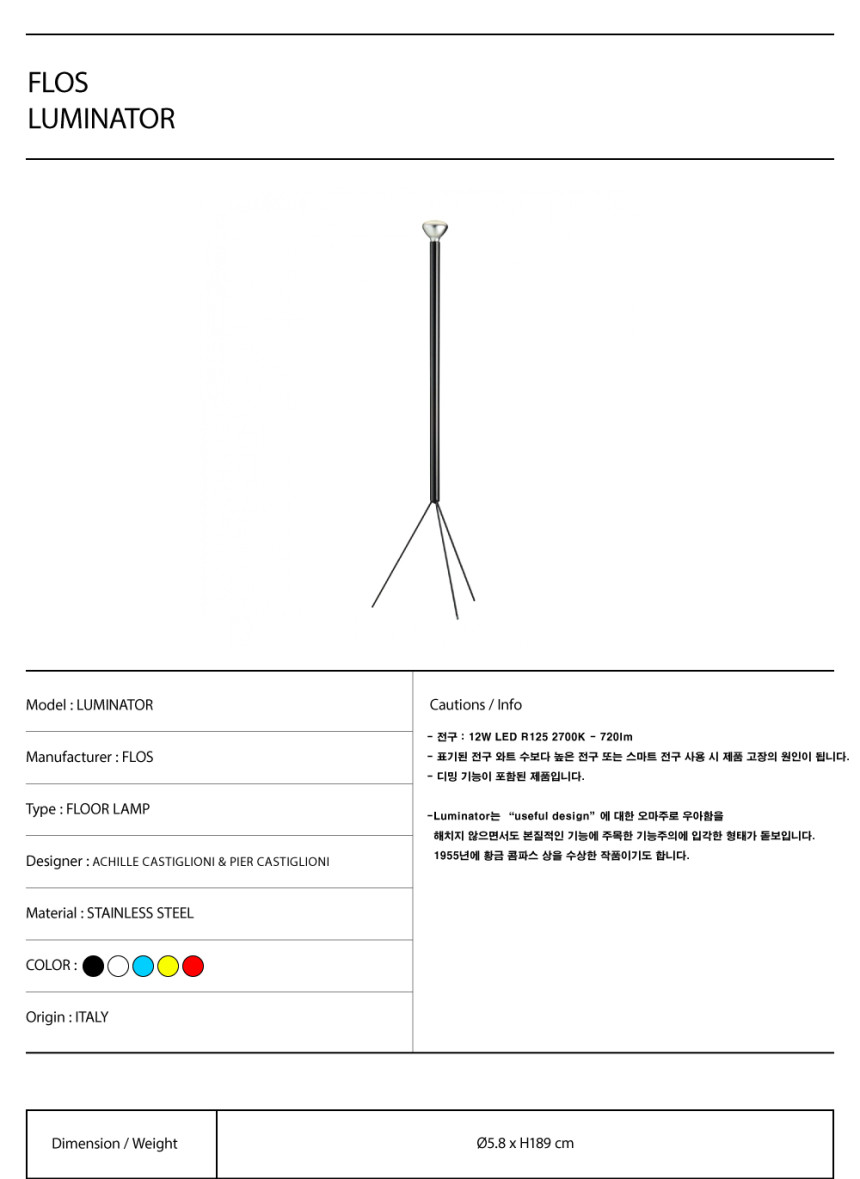 FLOS
LUMINATOR

Model : LUMINATOR

Manufacturer : FLOS

Type : FLOOR LAMP

Designer : ACHILLE CASTIGLIONI & PIER CASTIGLIONI

Material : STAINLESS STEEL

COLOR :

Origin : ITALY

Cautions / Info

- 전구 : 12W LED R125 2700K - 720lm
- 표기된 전구 와트 수보다 높은 전구 또는 스마트 전구 사용 시 제품 고장의 원인이 됩니다.
- 디밍 기능이 포함된 제품입니다.

-Luminator는 "useful design" 에 대한 오마주로 우아함을 해치지 않으면서도 본질적인 기능에 주목한 기능주의에 입각한 형태가 돋보입니다. 1955년에 황금 콤파스 상을 수상한 작품이기도 합니다.

| Dimension / Weight | Ø5.8 x H189 cm |
|---|---|